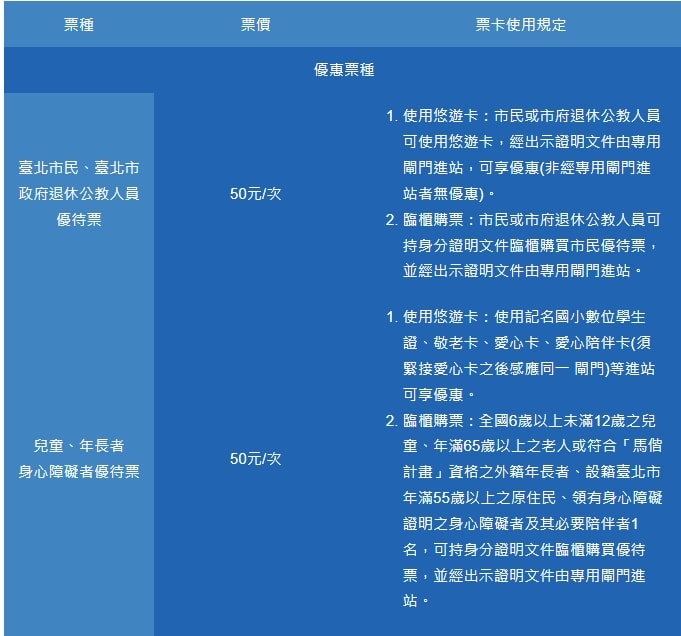 | 票種 | 票價 | 票卡使用規定 |
|---|---|---|
| 優惠票種 | | |
| 臺北市民、臺北市政府退休公教人員優待票 | 50元/次 | 1. 使用悠遊卡：市民或市府退休公教人員可使用悠遊卡，經出示證明文件由專用閘門進站，可享優惠(非經專用閘門進站者無優惠)。 2. 臨櫃購票：市民或市府退休公教人員可持身分證明文件臨櫃購買市民優待票，並經出示證明文件由專用閘門進站。 |
| 兒童、年長者身心障礙者優待票 | 50元/次 | 1. 使用悠遊卡：使用記名國小數位學生證、敬老卡、愛心卡、愛心陪伴卡(須緊接愛心卡之後感應同一 閘門)等進站可享優惠。 2. 臨櫃購票：全國6歲以上未滿12歲之兒童、年滿65歲以上之老人或符合「馬偕計畫」資格之外籍年長者、設籍臺北市年滿55歲以上之原住民、領有身心障礙證明之身心障礙者及其必要陪伴者1名，可持身分證明文件臨櫃購買優待票，並經出示證明文件由專用閘門進站。 |